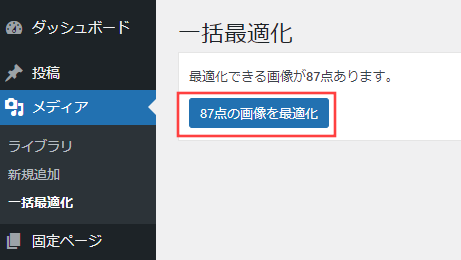 ダッシュボード
投稿
メディア
ライブラリ
新規追加
一括最適化
固定ページ

一括最適化

最適化できる画像が87点あります。

87点の画像を最適化